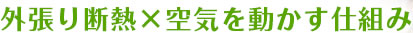 外張り断熱×空気を動かす仕組み